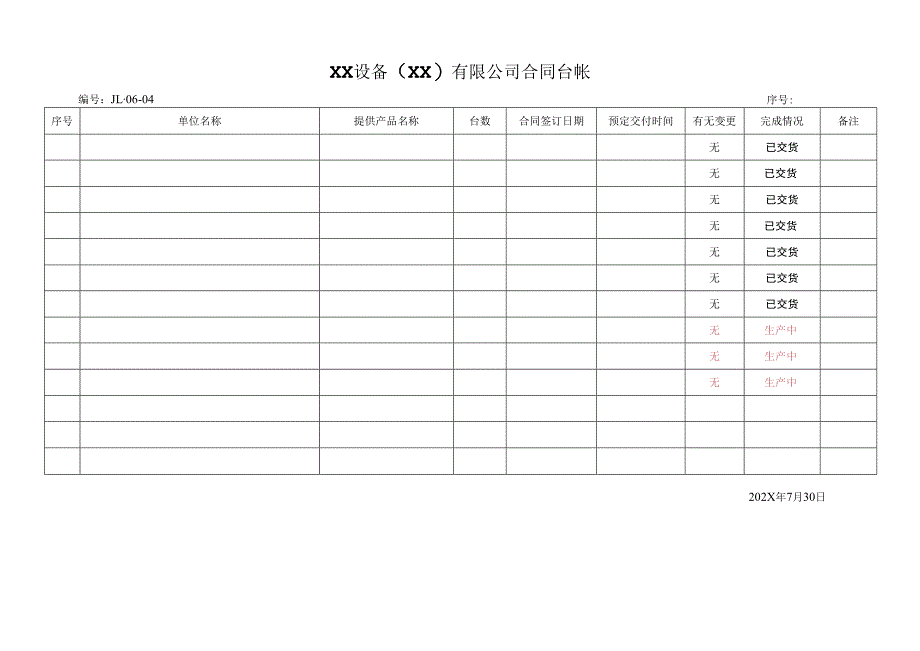 XX设备（XX）有限公司合同台帐

编号：JL-06-04

序号：

| 序号 | 单位名称 | 提供产品名称 | 台数 | 合同签订日期 | 预定交付时间 | 有无变更 | 完成情况 | 备注 |
|---|---|---|---|---|---|---|---|---|
| | | | | | | 无 | 已交货 | |
| | | | | | | 无 | 已交货 | |
| | | | | | | 无 | 已交货 | |
| | | | | | | 无 | 已交货 | |
| | | | | | | 无 | 已交货 | |
| | | | | | | 无 | 已交货 | |
| | | | | | | 无 | 已交货 | |
| | | | | | | 无 | 生产中 | |
| | | | | | | 无 | 生产中 | |
| | | | | | | 无 | 生产中 | |
| | | | | | | | | |
| | | | | | | | | |
| | | | | | | | | |

202X年7月30日